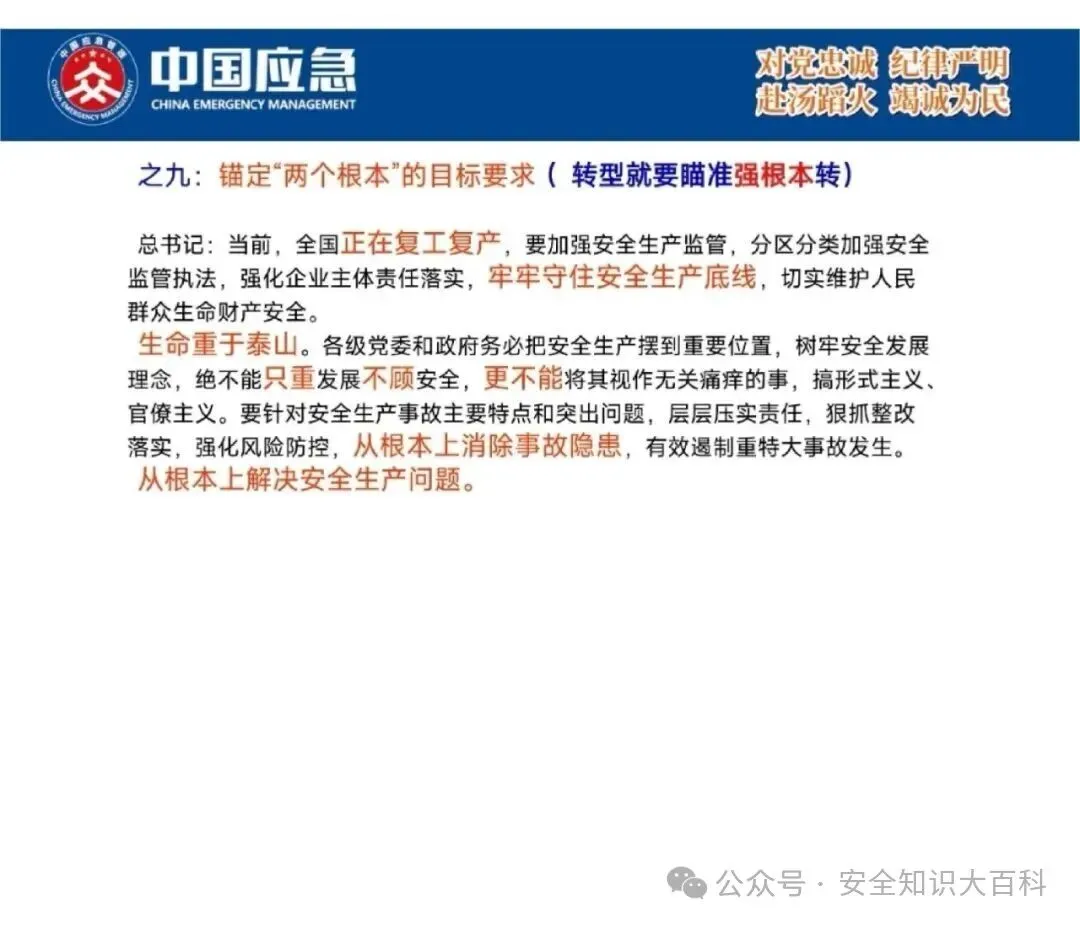 中国应急管理

CHINA EMERGENCY MANAGEMENT

中国应急

CHINA EMERGENCY MANAGEMENT

对党忠诚 纪律严明
赴汤蹈火 竭诚为民

之九：锚定“两个根本”的目标要求（ 转型就要瞄准强根本转）

总书记：当前，全国正在复工复产，要加强安全生产监管，分区分类加强安全监管执法，强化企业主体责任落实，牢牢守住安全生产底线，切实维护人民群众生命财产安全。

生命重于泰山。各级党委和政府务必把安全生产摆到重要位置，树牢安全发展理念，绝不能只重发展不顾安全，更不能将其视作无关痛痒的事，搞形式主义、官僚主义。要针对安全生产事故主要特点和突出问题，层层压实责任，狠抓整改落实，强化风险防控，从根本上消除事故隐患，有效遏制重特大事故发生。

从根本上解决安全生产问题。

公众号 · 安全知识大百科